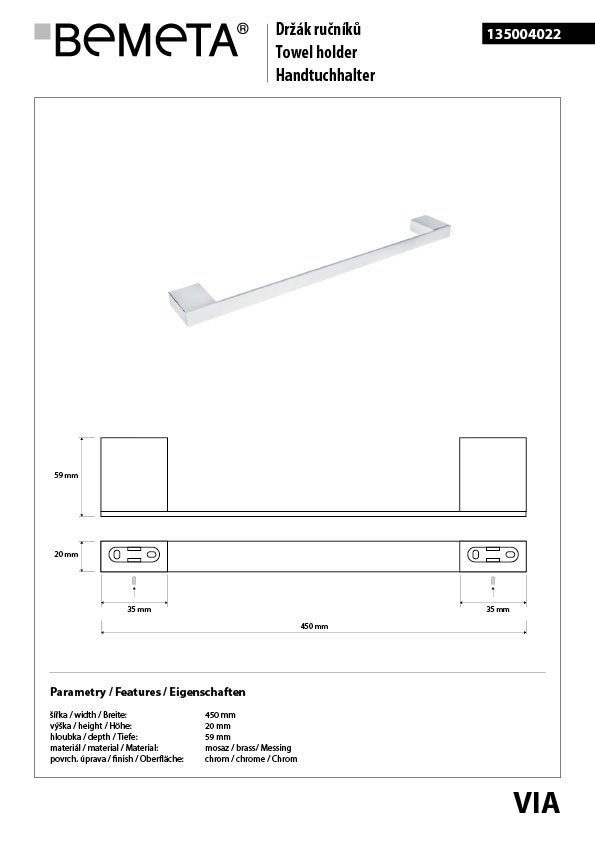 BEMETA®

Držák ručníků
Towel holder
Handtuchhalter

135004022

59 mm

20 mm

35 mm

35 mm

450 mm

Parametry / Features / Eigenschaften

| | |
|---|---|
| šířka / width / Breite: | 450 mm |
| výška / height / Höhe: | 20 mm |
| hloubka / depth / Tiefe: | 59 mm |
| materiál / material / Material: | mosaz / brass/ Messing |
| povrch. úprava / finish / Oberfläche: | chrom / chrome / Chrom |

VIA